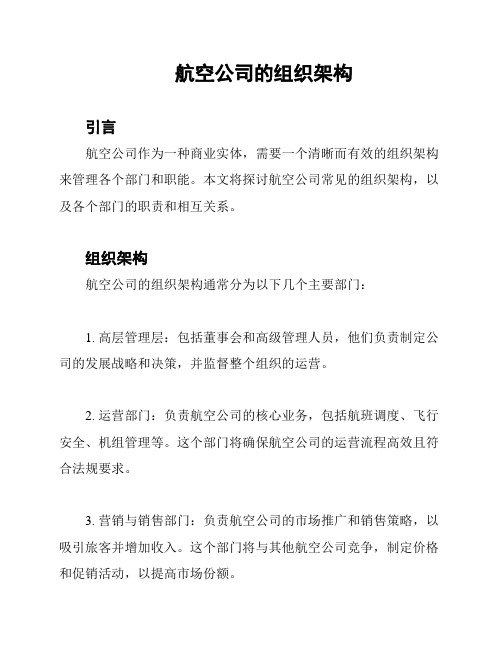 航空公司的组织架构

引言

航空公司作为一种商业实体，需要一个清晰而有效的组织架构来管理各个部门和职能。本文将探讨航空公司常见的组织架构，以及各个部门的职责和相互关系。

组织架构

航空公司的组织架构通常分为以下几个主要部门：

1. 高层管理层：包括董事会和高级管理人员，他们负责制定公司的发展战略和决策，并监督整个组织的运营。

2. 运营部门：负责航空公司的核心业务，包括航班调度、飞行安全、机组管理等。这个部门将确保航空公司的运营流程高效且符合法规要求。

3. 营销与销售部门：负责航空公司的市场推广和销售策略，以吸引旅客并增加收入。这个部门将与其他航空公司竞争，制定价格和促销活动，以提高市场份额。